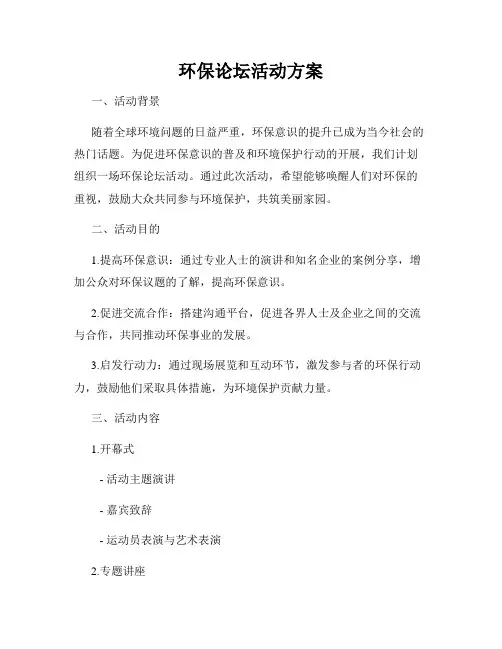 环保论坛活动方案

一、活动背景

随着全球环境问题的日益严重，环保意识的提升已成为当今社会的热门话题。为促进环保意识的普及和环境保护行动的开展，我们计划组织一场环保论坛活动。通过此次活动，希望能够唤醒人们对环保的重视，鼓励大众共同参与环境保护，共筑美丽家园。

二、活动目的

1.提高环保意识：通过专业人士的演讲和知名企业的案例分享，增加公众对环保议题的了解，提高环保意识。

2.促进交流合作：搭建沟通平台，促进各界人士及企业之间的交流与合作，共同推动环保事业的发展。

3.启发行动力：通过现场展览和互动环节，激发参与者的环保行动力，鼓励他们采取具体措施，为环境保护贡献力量。

三、活动内容

1.开幕式

- 活动主题演讲

- 嘉宾致辞

- 运动员表演与艺术表演

2.专题讲座